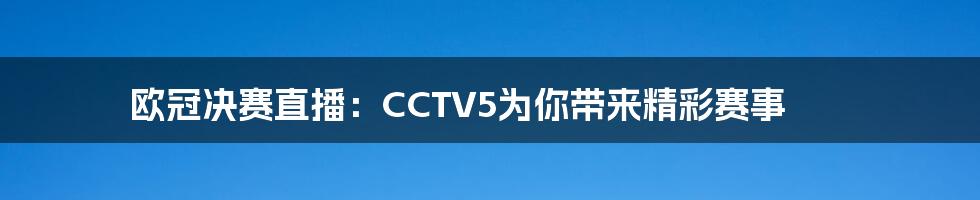 欧冠决赛直播：CCTV5为你带来精彩赛事